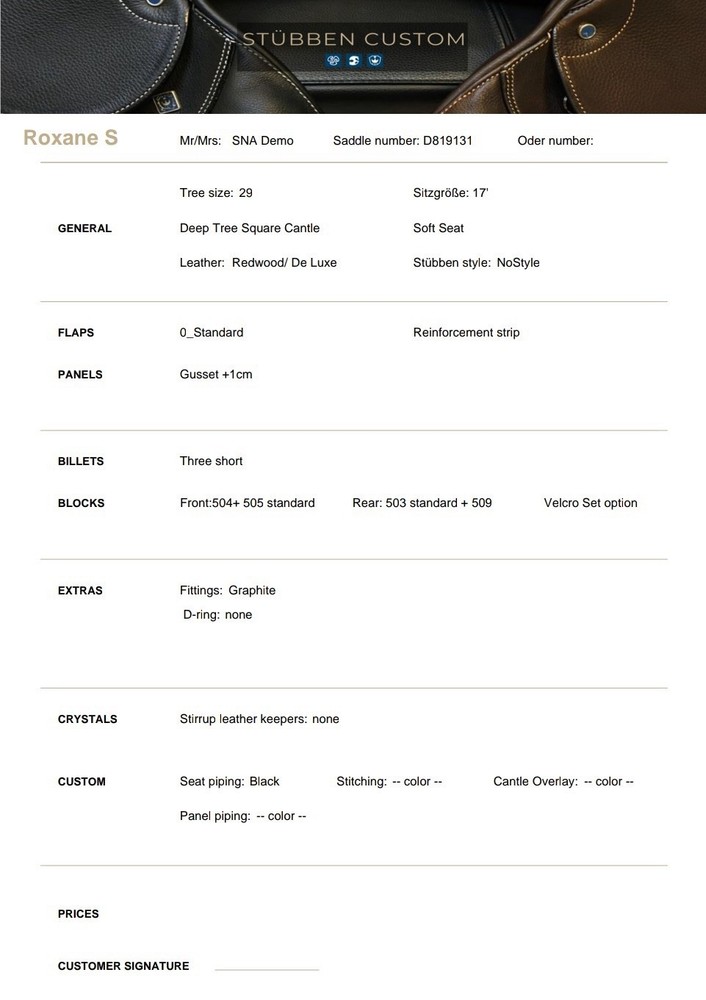 STÜBBEN CUSTOM

Roxane S
Mr/Mrs: SNA Demo
Saddle number: D819131
Oder number:

GENERAL
Tree size: 29
Sitzgröße: 17'
Deep Tree Square Cantle
Soft Seat
Leather: Redwood/ De Luxe
Stübben style: NoStyle

FLAPS
0_Standard
Reinforcement strip

PANELS
Gusset +1cm

BILLETS
Three short

BLOCKS
Front:504+ 505 standard
Rear: 503 standard + 509
Velcro Set option

EXTRAS
Fittings: Graphite
D-ring: none

CRYSTALS
Stirrup leather keepers: none

CUSTOM
Seat piping: Black
Stitching: -- color --
Cantle Overlay: -- color --
Panel piping: -- color --

PRICES

CUSTOMER SIGNATURE